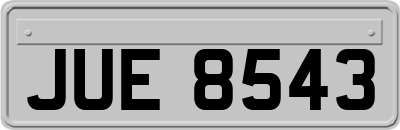 JUE 8543